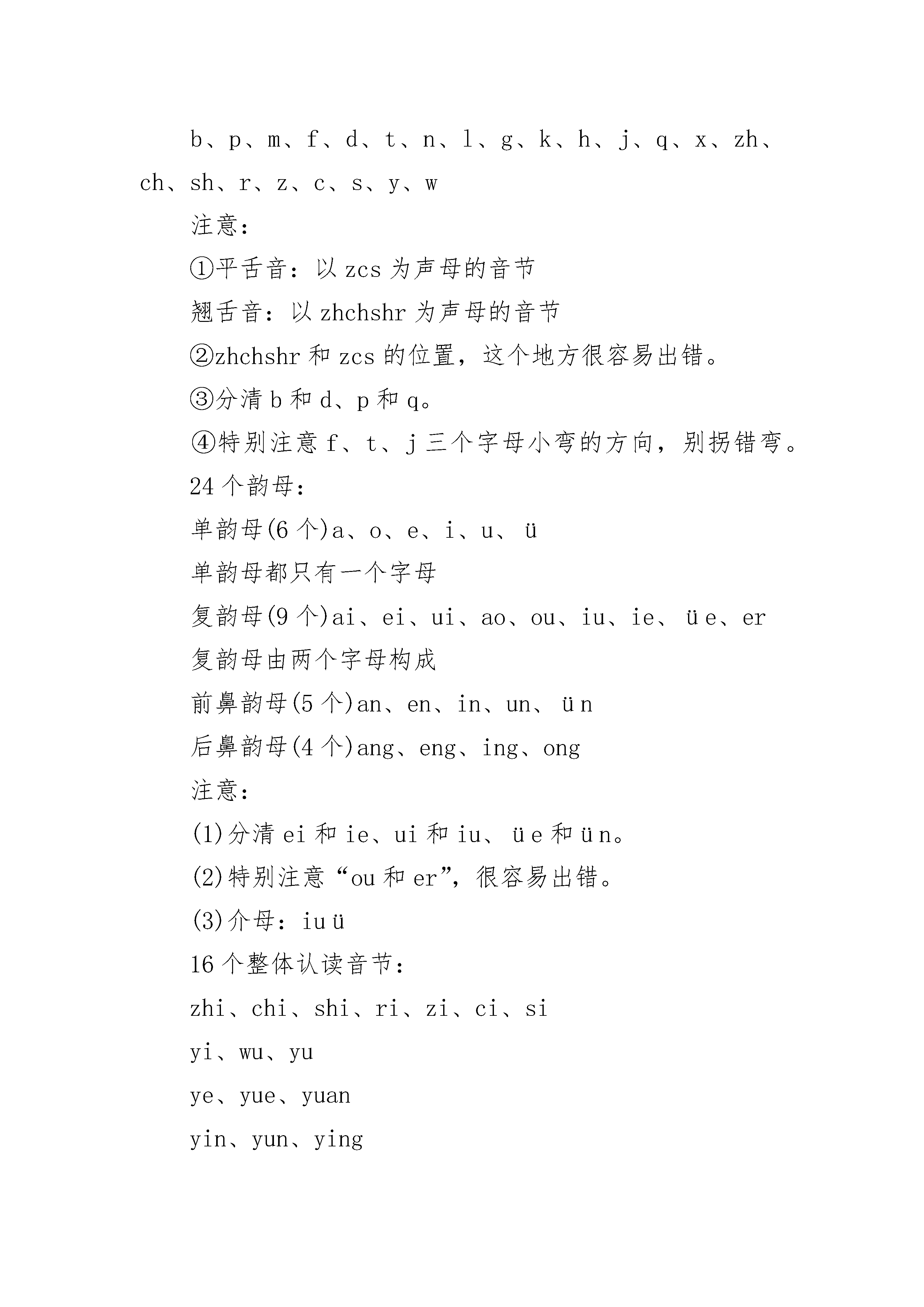 b、p、m、f、d、t、n、l、g、k、h、j、q、x、zh、ch、sh、r、z、c、s、y、w

注意：

①平舌音：以 zcs 为声母的音节

翘舌音：以 zhchshr 为声母的音节

②zhchshr 和 zcs 的位置，这个地方很容易出错。

③分清 b 和 d、p 和 q。

④特别注意 f、t、j 三个字母小弯的方向，别拐错弯。

24 个韵母：

单韵母(6 个)a、o、e、i、u、ü

单韵母都只有一个字母

复韵母(9 个)ai、ei、ui、ao、ou、iu、ie、üe、er

复韵母由两个字母构成

前鼻韵母(5 个)an、en、in、un、ün

后鼻韵母(4 个)ang、eng、ing、ong

注意：

(1)分清 ei 和 ie、ui 和 iu、üe 和 ün。

(2)特别注意“ou 和 er”，很容易出错。

(3)介母：iuü

16 个整体认读音节：

zhi、chi、shi、ri、zi、ci、si

yi、wu、yu

ye、yue、yuan

yin、yun、ying